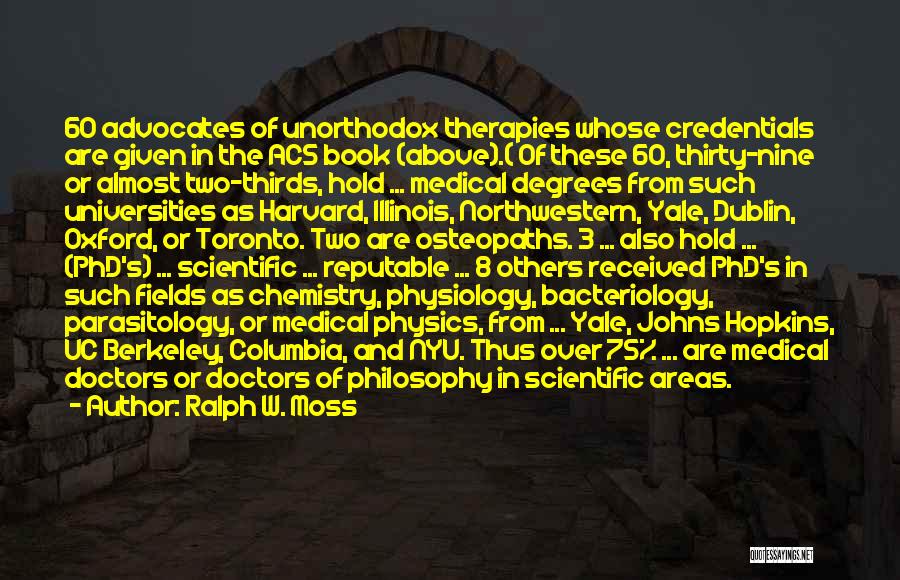 60 advocates of unorthodox therapies whose credentials are given in the ACS book (above).( Of these 60, thirty-nine or almost two-thirds, hold ... medical degrees from such universities as Harvard, Illinois, Northwestern, Yale, Dublin, Oxford, or Toronto. Two are osteopaths. 3 ... also hold ... (PhD's) ... scientific ... reputable ... 8 others received PhD's in such fields as chemistry, physiology, bacteriology, parasitology, or medical physics, from ... Yale, Johns Hopkins, UC Berkeley, Columbia, and NYU. Thus over 75% ... are medical doctors or doctors of philosophy in scientific areas.
- Author: Ralph W. Moss

QUOTESSAYINGS.NET